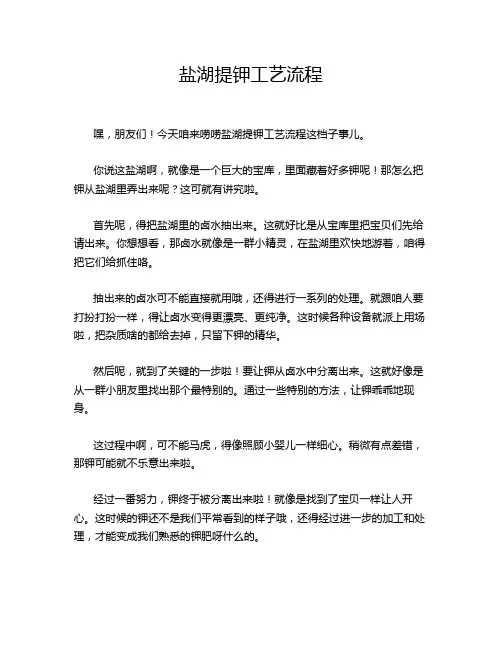 盐湖提钾工艺流程

嘿，朋友们！今天咱来唠唠盐湖提钾工艺流程这档子事儿。

你说这盐湖啊，就像是一个巨大的宝库，里面藏着好多钾呢！那怎么把钾从盐湖里弄出来呢？这可就有讲究啦。

首先呢，得把盐湖里的卤水抽出来。这就好比是从宝库里把宝贝们先给请出来。你想想看，那卤水就像是一群小精灵，在盐湖里欢快地游着，咱得把它们给抓住咯。

抽出来的卤水可不能直接就用哦，还得进行一系列的处理。就跟咱人要打扮打扮一样，得让卤水变得更漂亮、更纯净。这时候各种设备就派上用场啦，把杂质啥的都给去掉，只留下钾的精华。

然后呢，就到了关键的一步啦！要让钾从卤水中分离出来。这就好像是从一群小朋友里找出那个最特别的。通过一些特别的方法，让钾乖乖地现身。

这过程中啊，可不能马虎，得像照顾小婴儿一样细心。稍微有点差错，那钾可能就不乐意出来啦。

经过一番努力，钾终于被分离出来啦！就像是找到了宝贝一样让人开心。这时候的钾还不是我们平常看到的样子哦，还得经过进一步的加工和处理，才能变成我们熟悉的钾肥呀什么的。